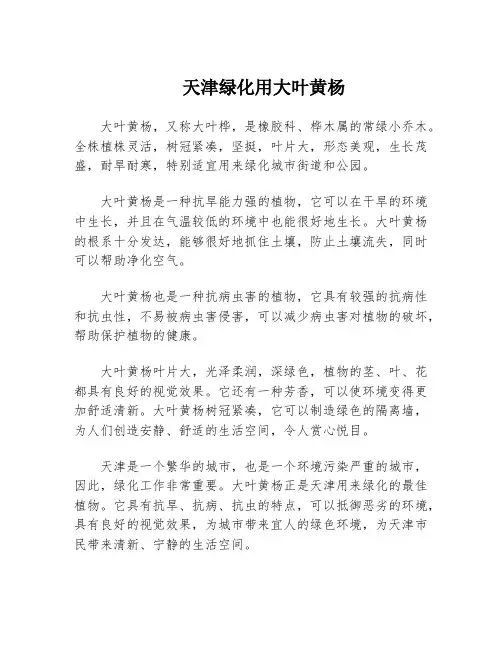 天津绿化用大叶黄杨

大叶黄杨，又称大叶桦，是橡胶科、桦木属的常绿小乔木。全株植株灵活，树冠紧凑，坚挺，叶片大，形态美观，生长茂盛，耐旱耐寒，特别适宜用来绿化城市街道和公园。

大叶黄杨是一种抗旱能力强的植物，它可以在干旱的环境中生长，并且在气温较低的环境中也能很好地生长。大叶黄杨的根系十分发达，能够很好地抓住土壤，防止土壤流失，同时可以帮助净化空气。

大叶黄杨也是一种抗病虫害的植物，它具有较强的抗病性和抗虫性，不易被病虫害侵害，可以减少病虫害对植物的破坏，帮助保护植物的健康。

大叶黄杨叶片大，光泽柔润，深绿色，植物的茎、叶、花都具有良好的视觉效果。它还有一种芳香，可以使环境变得更加舒适清新。大叶黄杨树冠紧凑，它可以制造绿色的隔离墙，为人们创造安静、舒适的生活空间，令人赏心悦目。

天津是一个繁华的城市，也是一个环境污染严重的城市，因此，绿化工作非常重要。大叶黄杨正是天津用来绿化的最佳植物。它具有抗旱、抗病、抗虫的特点，可以抵御恶劣的环境，具有良好的视觉效果，为城市带来宜人的绿色环境，为天津市民带来清新、宁静的生活空间。